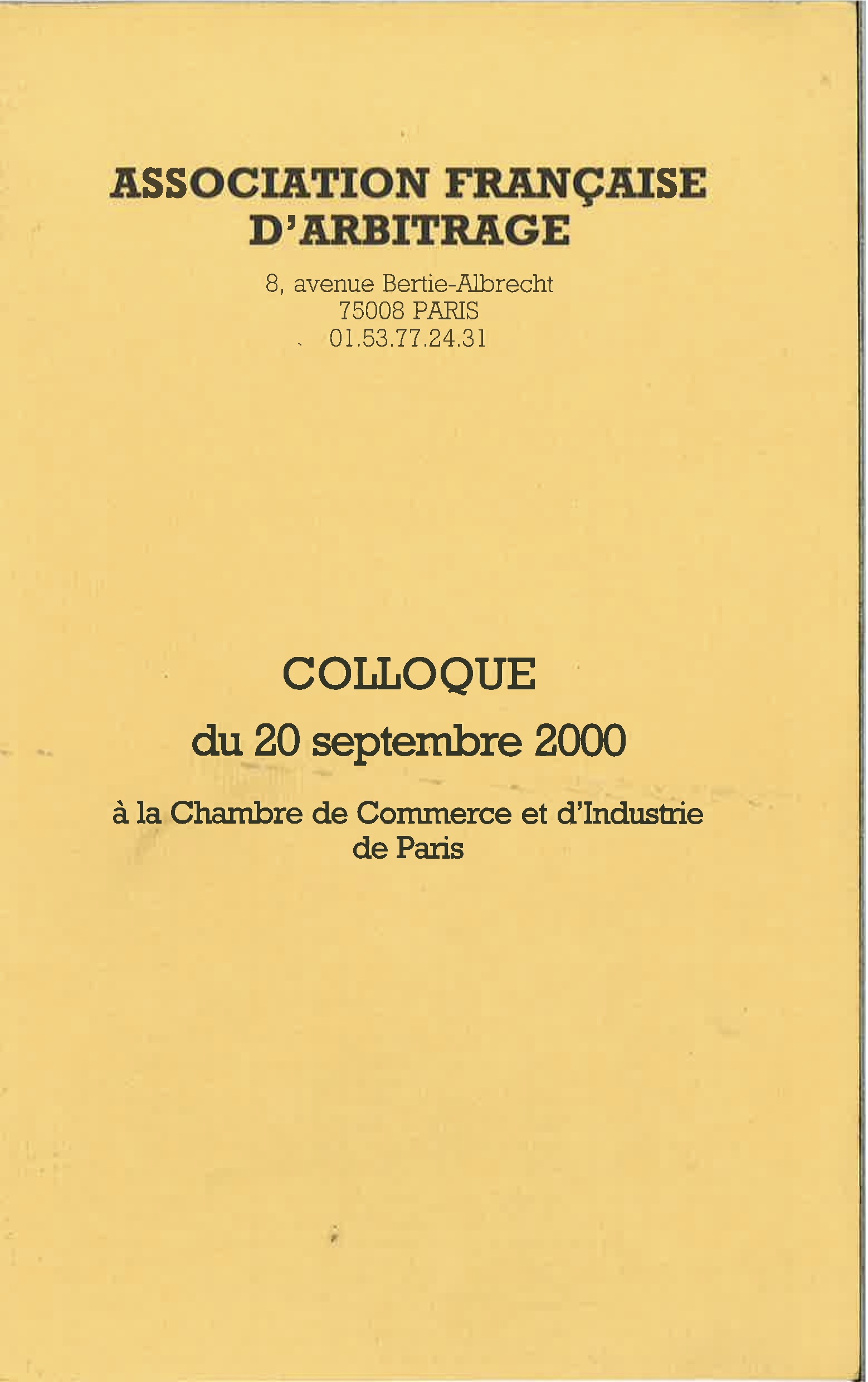 ASSOCIATION FRANÇAISE
D'ARBITRAGE

8, avenue Bertie-Albrecht
75008 PARIS
01.53.77.24.31

COLLOQUE
du 20 septembre 2000

à la Chambre de Commerce et d'Industrie
de Paris